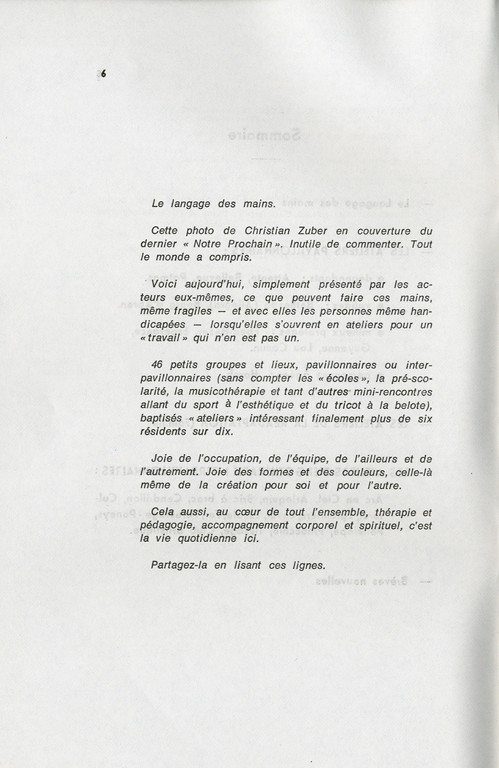 6

Le langage des mains.

Cette photo de Christian Zuber en couverture du dernier « Notre Prochain ». Inutile de commenter. Tout le monde a compris.

Voici aujourd'hui, simplement présenté par les acteurs eux-mêmes, ce que peuvent faire ces mains, même fragiles — et avec elles les personnes même handicapées — lorsqu'elles s'ouvrent en ateliers pour un « travail » qui n'en est pas un.

46 petits groupes et lieux, pavillonnaires ou interpavillonnaires (sans compter les « écoles », la pré-scolarité, la musicothérapie et tant d'autres mini-rencontres allant du sport à l'esthétique et du tricot à la belote), baptisés « ateliers » intéressant finalement plus de six résidents sur dix.

Joie de l'occupation, de l'équipe, de l'ailleurs et de l'autrement. Joie des formes et des couleurs, celle-là même de la création pour soi et pour l'autre.

Cela aussi, au cœur de tout l'ensemble, thérapie et pédagogie, accompagnement corporel et spirituel, c'est la vie quotidienne ici.

Partagez-la en lisant ces lignes.